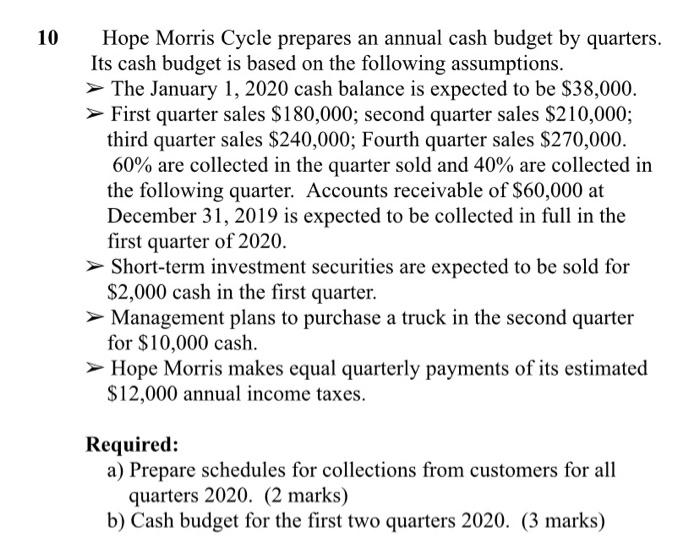 10 Hope Morris Cycle prepares an annual cash budget by quarters. Its cash budget is based on the following assumptions.

➢ The January 1, 2020 cash balance is expected to be \$38,000.

➢ First quarter sales \$180,000; second quarter sales \$210,000; third quarter sales \$240,000; Fourth quarter sales \$270,000. 60% are collected in the quarter sold and 40% are collected in the following quarter. Accounts receivable of \$60,000 at December 31, 2019 is expected to be collected in full in the first quarter of 2020.

➢ Short-term investment securities are expected to be sold for \$2,000 cash in the first quarter.

➢ Management plans to purchase a truck in the second quarter for \$10,000 cash.

➢ Hope Morris makes equal quarterly payments of its estimated \$12,000 annual income taxes.

Required:

a) Prepare schedules for collections from customers for all quarters 2020. (2 marks)

b) Cash budget for the first two quarters 2020. (3 marks)